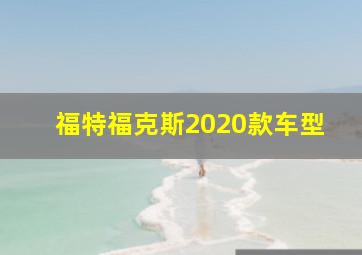 福特福克斯2020款车型